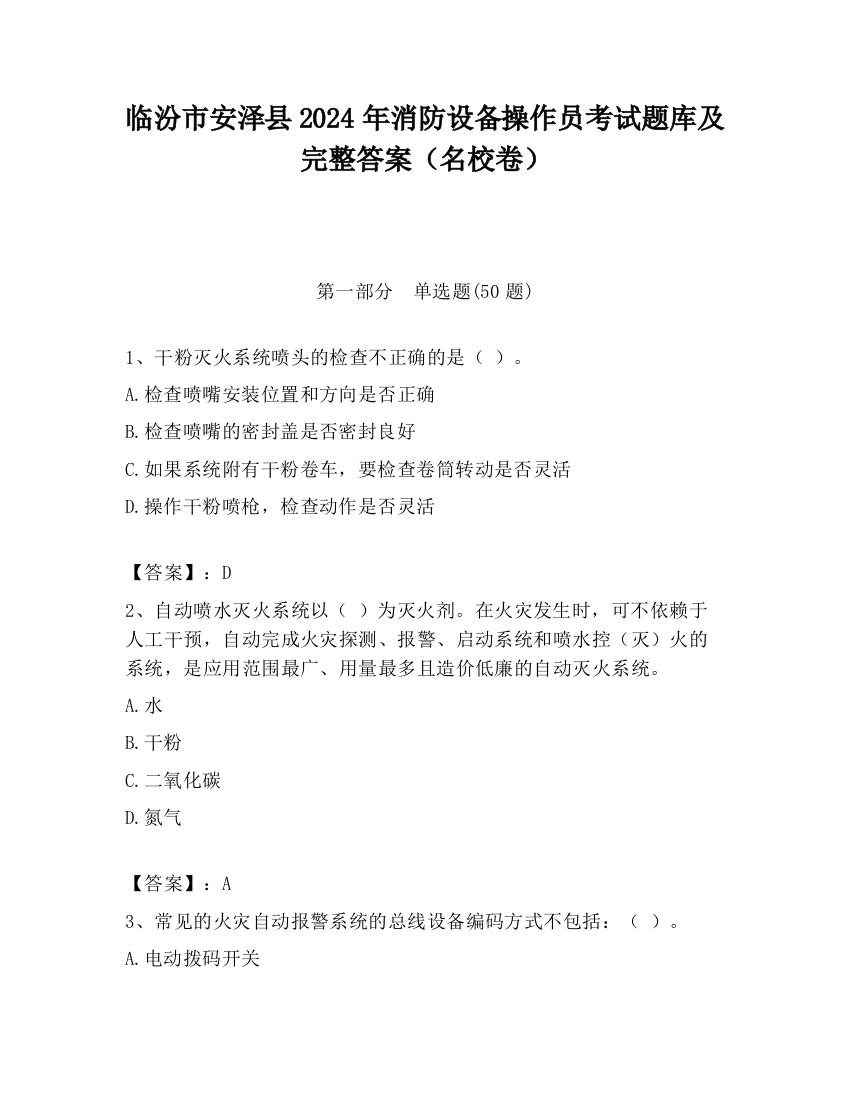 临汾市安泽县2024年消防设备操作员考试题库及完整答案（名校卷）

第一部分　单选题(50题)

1、干粉灭火系统喷头的检查不正确的是（ ）。

A.检查喷嘴安装位置和方向是否正确

B.检查喷嘴的密封盖是否密封良好

C.如果系统附有干粉卷车，要检查卷筒转动是否灵活

D.操作干粉喷枪，检查动作是否灵活

【答案】：D

2、自动喷水灭火系统以（ ）为灭火剂。在火灾发生时，可不依赖于人工干预，自动完成火灾探测、报警、启动系统和喷水控（灭）火的系统，是应用范围最广、用量最多且造价低廉的自动灭火系统。

A.水

B.干粉

C.二氧化碳

D.氮气

【答案】：A

3、常见的火灾自动报警系统的总线设备编码方式不包括：（ ）。

A.电动拨码开关